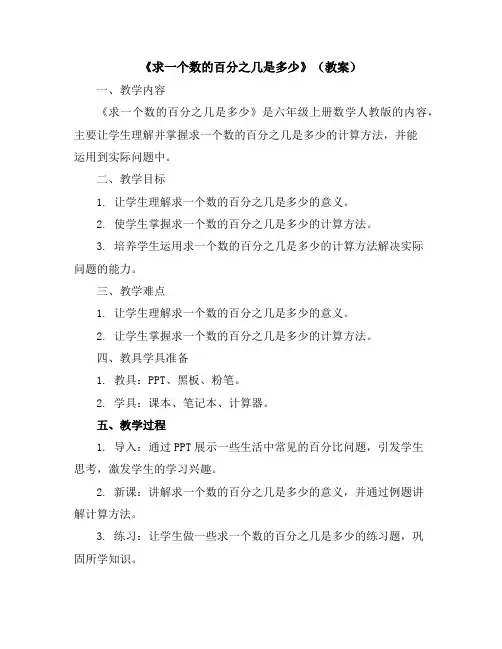 《求一个数的百分之几是多少》（教案）

一、教学内容

《求一个数的百分之几是多少》是六年级上册数学人教版的内容，主要让学生理解并掌握求一个数的百分之几是多少的计算方法，并能运用到实际问题中。

二、教学目标

1. 让学生理解求一个数的百分之几是多少的意义。

2. 使学生掌握求一个数的百分之几是多少的计算方法。

3. 培养学生运用求一个数的百分之几是多少的计算方法解决实际问题的能力。

三、教学难点

1. 让学生理解求一个数的百分之几是多少的意义。

2. 让学生掌握求一个数的百分之几是多少的计算方法。

四、教具学具准备

1. 教具：PPT、黑板、粉笔。

2. 学具：课本、笔记本、计算器。

五、教学过程

1. 导入：通过PPT展示一些生活中常见的百分比问题，引发学生思考，激发学生的学习兴趣。

2. 新课：讲解求一个数的百分之几是多少的意义，并通过例题讲解计算方法。

3. 练习：让学生做一些求一个数的百分之几是多少的练习题，巩固所学知识。